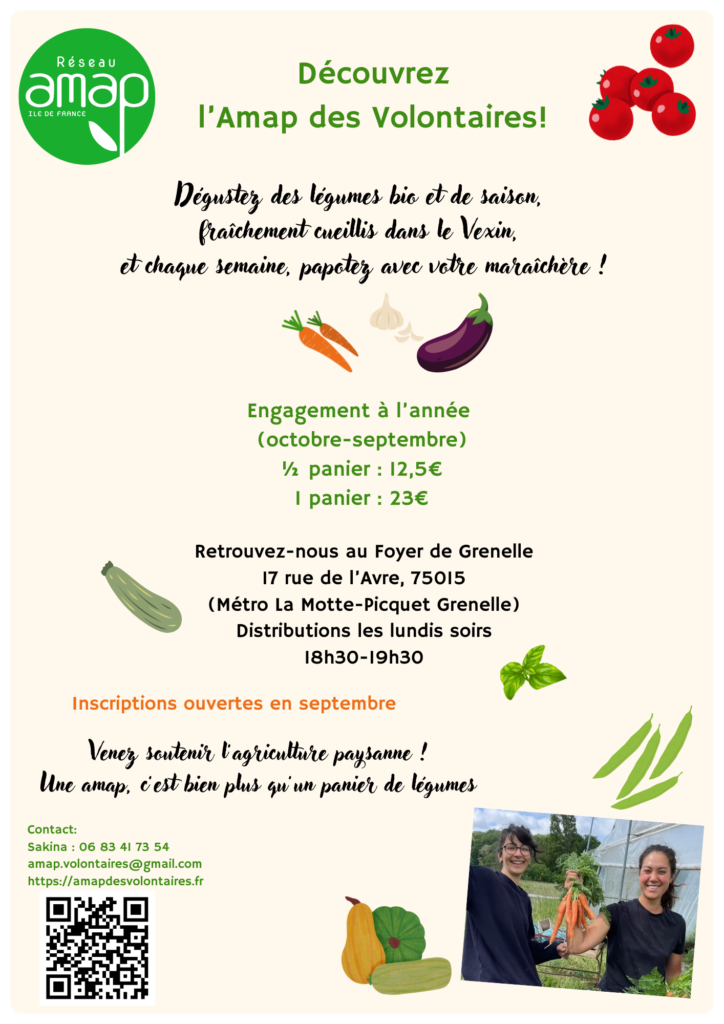 Réseau
amap
ILE DE FRANCE

Découvrez l'Amap des Volontaires!

Dégustez des légumes bio et de saison, fraîchement cueillis dans le Vexin, et chaque semaine, papotez avec votre maraîchère !

Engagement à l'année
(octobre-septembre)
½ panier : 12,5€
1 panier : 23€

Retrouvez-nous au Foyer de Grenelle
17 rue de l'Avre, 75015
(Métro La Motte-Picquet Grenelle)
Distributions les lundis soirs
18h30-19h30

Inscriptions ouvertes en septembre

Venez soutenir l'agriculture paysanne !
Une amap, c'est bien plus qu'un panier de légumes

Contact:
Sakina : 06 83 41 73 54
amap.volontaires@gmail.com
https://amapdesvolontaires.fr